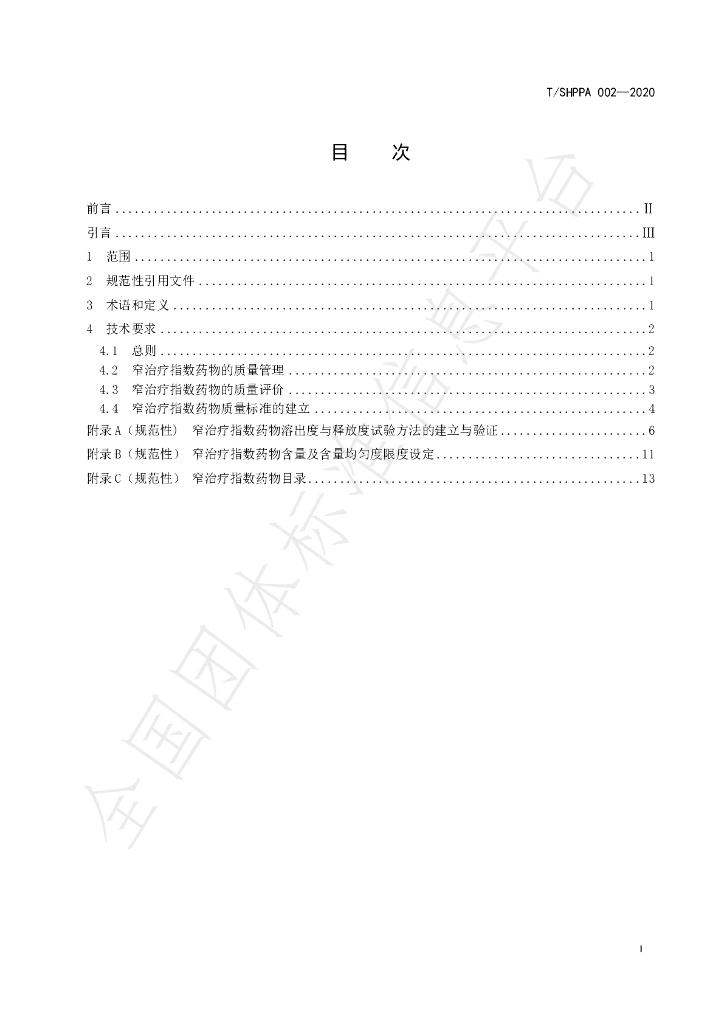 T/SHPPA 002—2020

目 次

前言 Ⅱ

引言 Ⅲ

1 范围 1

2 规范性引用文件 1

3 术语和定义 1

4 技术要求 2

4.1 总则 2

4.2 窄治疗指数药物的质量管理 2

4.3 窄治疗指数药物的质量评价 3

4.4 窄治疗指数药物质量标准的建立 4

附录A（规范性） 窄治疗指数药物溶出度与释放度试验方法的建立与验证 6

附录B（规范性） 窄治疗指数药物含量及含量均匀度限度设定 11

附录C（规范性） 窄治疗指数药物目录 13

I

全国团体标准信息平台